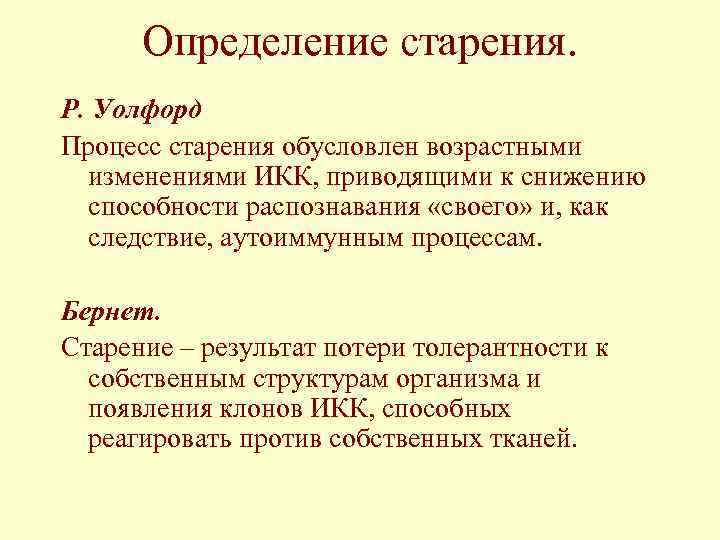 Определение старения.

Р. Уолфорд

Процесс старения обусловлен возрастными изменениями ИКК, приводящими к снижению способности распознавания «своего» и, как следствие, аутоиммунным процессам.

Бернет.

Старение – результат потери толерантности к собственным структурам организма и появления клонов ИКК, способных реагировать против собственных тканей.